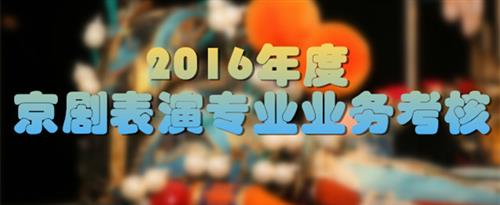 2016年度
京剧表演专业业务考核